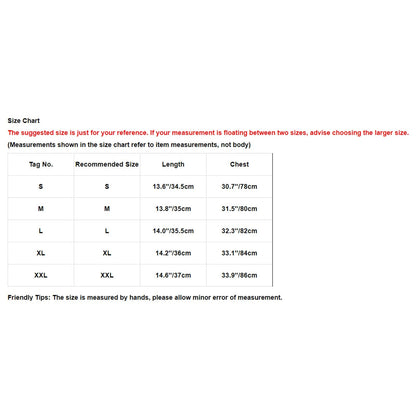 Size Chart
The suggested size is just for your reference. If your measurement is floating between two sizes, advise choosing the larger size.
(Measurements shown in the size chart refer to item measurements, not body)

| Tag No. | Recommended Size | Length | Chest |
|---|---|---|---|
| S | S | 13.6"/34.5cm | 30.7"/78cm |
| M | M | 13.8"/35cm | 31.5"/80cm |
| L | L | 14.0"/35.5cm | 32.3"/82cm |
| XL | XL | 14.2"/36cm | 33.1"/84cm |
| XXL | XXL | 14.6"/37cm | 33.9"/86cm |

Friendly Tips: The size is measured by hands, please allow minor error of measurement.